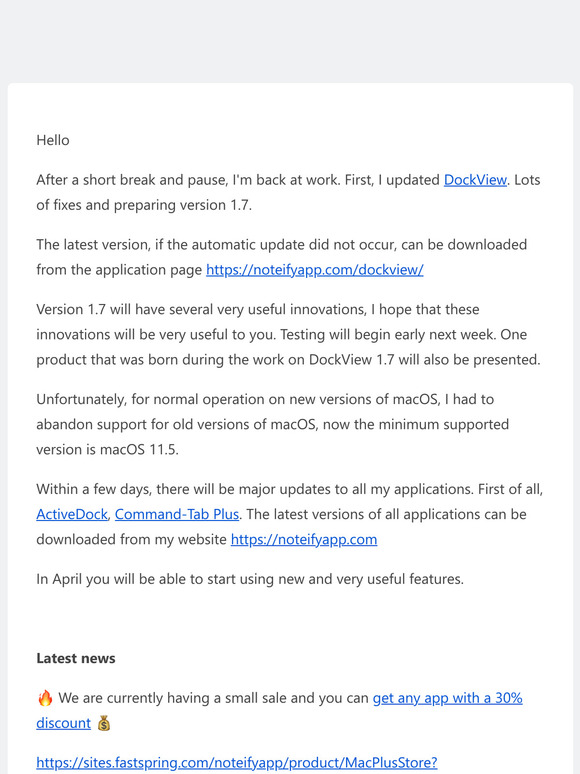 Hello

After a short break and pause, I'm back at work. First, I updated DockView. Lots of fixes and preparing version 1.7.

The latest version, if the automatic update did not occur, can be downloaded from the application page https://noteifyapp.com/dockview/

Version 1.7 will have several very useful innovations, I hope that these innovations will be very useful to you. Testing will begin early next week. One product that was born during the work on DockView 1.7 will also be presented.

Unfortunately, for normal operation on new versions of macOS, I had to abandon support for old versions of macOS, now the minimum supported version is macOS 11.5.

Within a few days, there will be major updates to all my applications. First of all, ActiveDock, Command-Tab Plus. The latest versions of all applications can be downloaded from my website https://noteifyapp.com

In April you will be able to start using new and very useful features.

Latest news

🔥 We are currently having a small sale and you can get any app with a 30% discount 💰

https://sites.fastspring.com/noteifyapp/product/MacPlusStore?